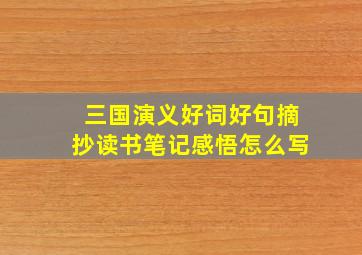 三国演义好词好句摘抄读书笔记感悟怎么写